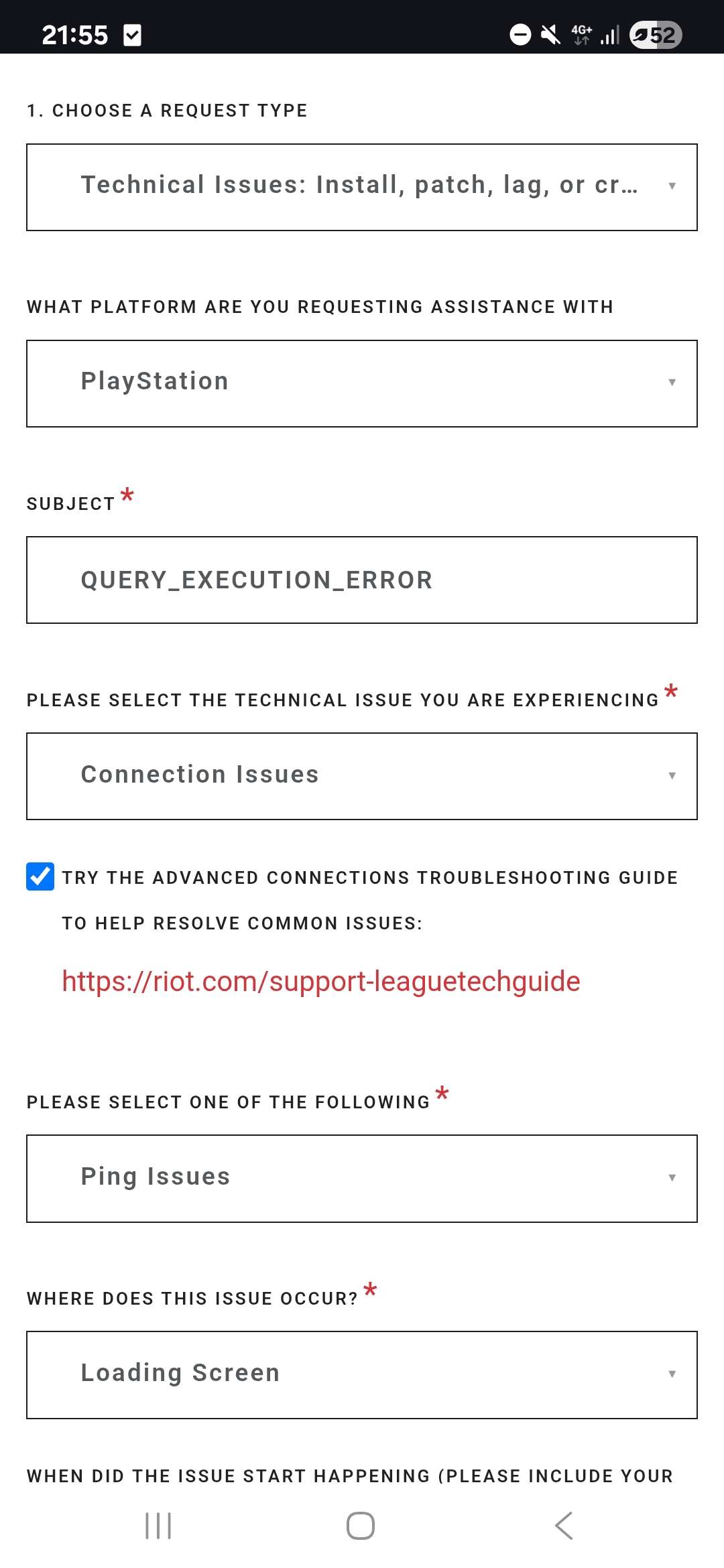 21:55 4G+ 52

1. CHOOSE A REQUEST TYPE

Technical Issues: Install, patch, lag, or cr…

WHAT PLATFORM ARE YOU REQUESTING ASSISTANCE WITH

PlayStation

SUBJECT *

QUERY_EXECUTION_ERROR

PLEASE SELECT THE TECHNICAL ISSUE YOU ARE EXPERIENCING *

Connection Issues

TRY THE ADVANCED CONNECTIONS TROUBLESHOOTING GUIDE TO HELP RESOLVE COMMON ISSUES:

https://riot.com/support-leaguetechguide

PLEASE SELECT ONE OF THE FOLLOWING *

Ping Issues

WHERE DOES THIS ISSUE OCCUR? *

Loading Screen

WHEN DID THE ISSUE START HAPPENING (PLEASE INCLUDE YOUR